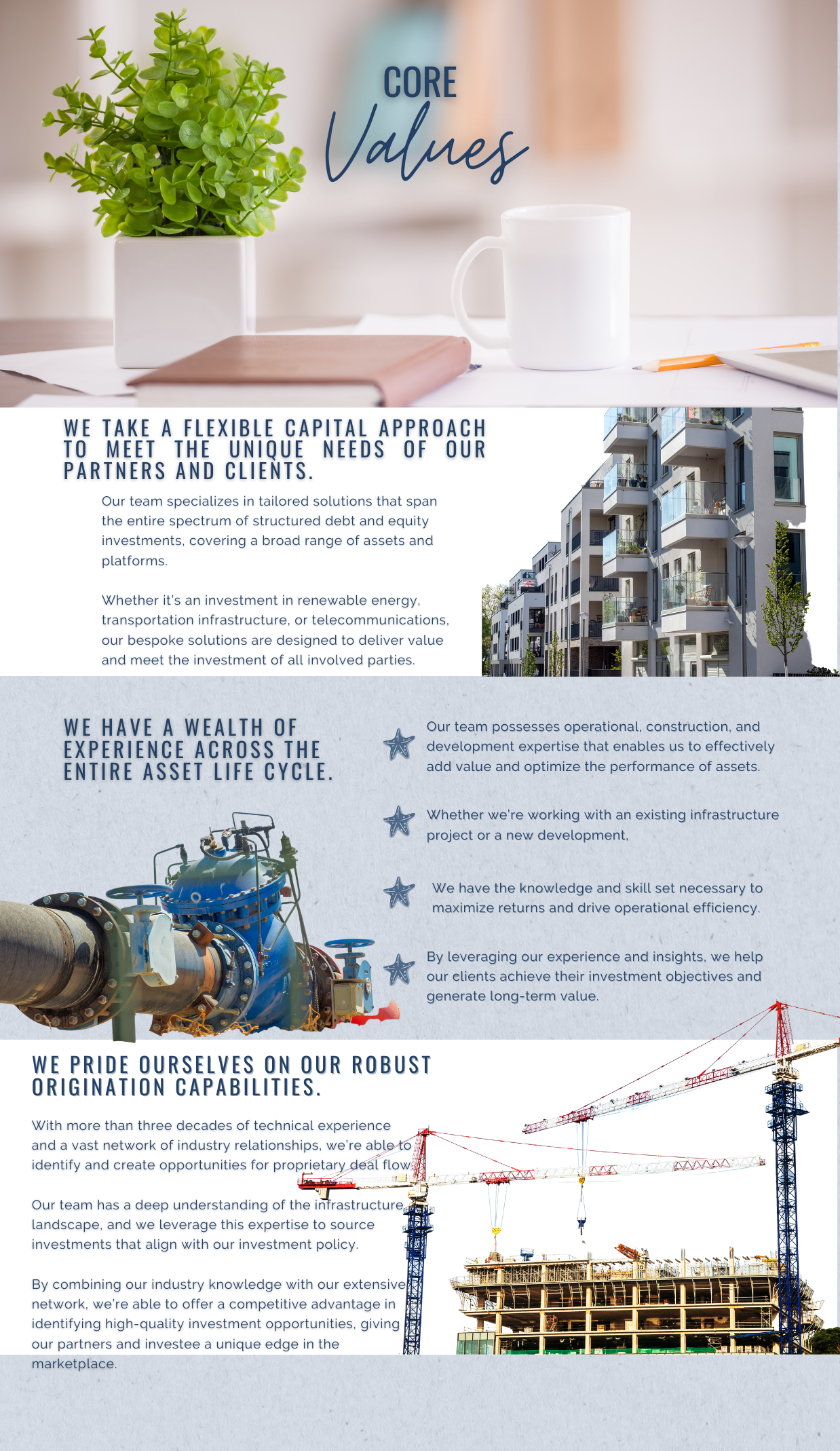 CORE
Values

WE TAKE A FLEXIBLE CAPITAL APPROACH TO MEET THE UNIQUE NEEDS OF OUR PARTNERS AND CLIENTS.

Our team specializes in tailored solutions that span the entire spectrum of structured debt and equity investments, covering a broad range of assets and platforms.

Whether it's an investment in renewable energy, transportation infrastructure, or telecommunications, our bespoke solutions are designed to deliver value and meet the investment of all involved parties.

WE HAVE A WEALTH OF EXPERIENCE ACROSS THE ENTIRE ASSET LIFE CYCLE.

Our team possesses operational, construction, and development expertise that enables us to effectively add value and optimize the performance of assets.

Whether we're working with an existing infrastructure project or a new development,

We have the knowledge and skill set necessary to maximize returns and drive operational efficiency.

By leveraging our experience and insights, we help our clients achieve their investment objectives and generate long-term value.

WE PRIDE OURSELVES ON OUR ROBUST ORIGINATION CAPABILITIES.

With more than three decades of technical experience and a vast network of industry relationships, we're able to identify and create opportunities for proprietary deal flow.

Our team has a deep understanding of the infrastructure landscape, and we leverage this expertise to source investments that align with our investment policy.

By combining our industry knowledge with our extensive network, we're able to offer a competitive advantage in identifying high-quality investment opportunities, giving our partners and investee a unique edge in the marketplace.